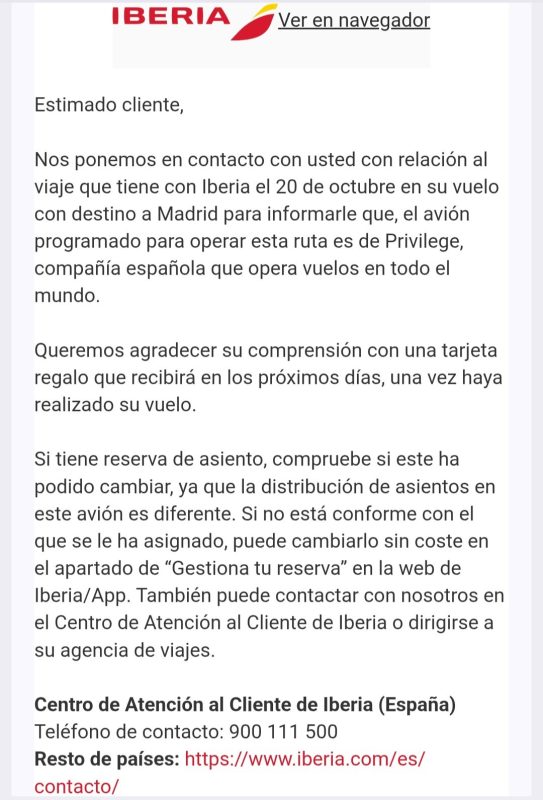 IBERIA Ver en navegador

Estimado cliente,

Nos ponemos en contacto con usted con relación al viaje que tiene con Iberia el 20 de octubre en su vuelo con destino a Madrid para informarle que, el avión programado para operar esta ruta es de Privilege, compañía española que opera vuelos en todo el mundo.

Queremos agradecer su comprensión con una tarjeta regalo que recibirá en los próximos días, una vez haya realizado su vuelo.

Si tiene reserva de asiento, compruebe si este ha podido cambiar, ya que la distribución de asientos en este avión es diferente. Si no está conforme con el que se le ha asignado, puede cambiarlo sin coste en el apartado de “Gestiona tu reserva” en la web de Iberia/App. También puede contactar con nosotros en el Centro de Atención al Cliente de Iberia o dirigirse a su agencia de viajes.

Centro de Atención al Cliente de Iberia (España)
Teléfono de contacto: 900 111 500
Resto de países: https://www.iberia.com/es/contacto/